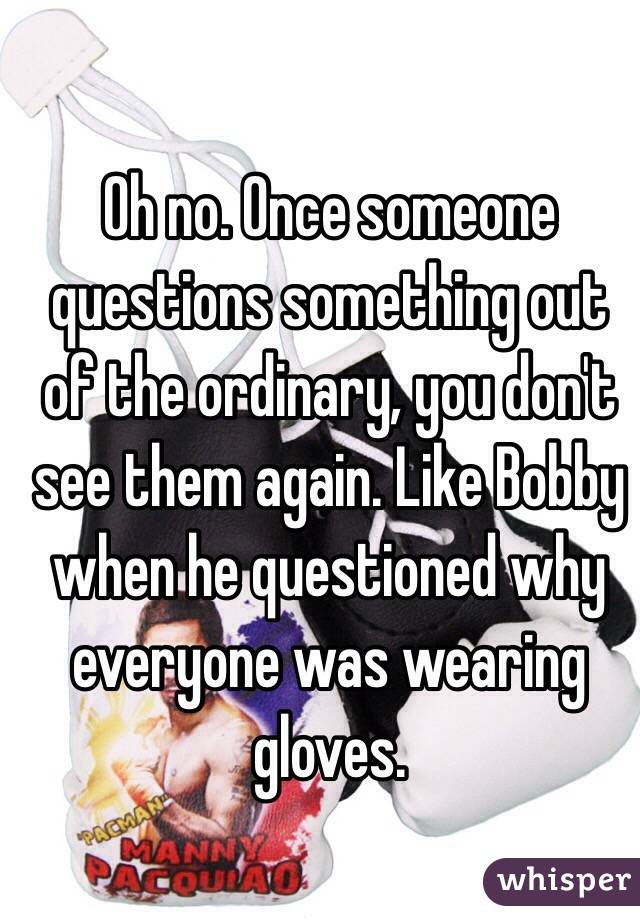 Oh no. Once someone questions something out of the ordinary, you don't see them again. Like Bobby when he questioned why everyone was wearing gloves.

"PACMAN"
MANNY PACQUIAO

whisper